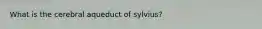 What is the cerebral aqueduct of sylvius?